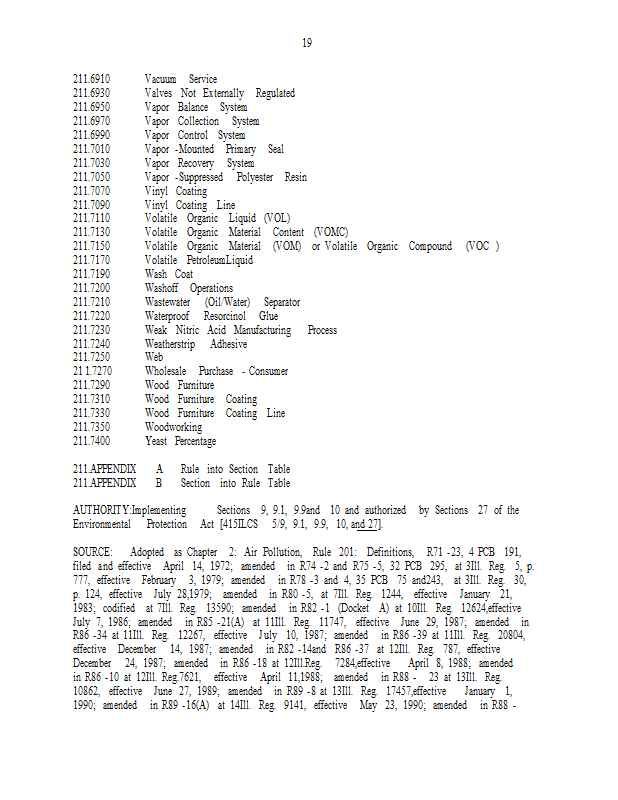 19

211.6910 Vacuum Service
211.6930 Valves Not Externally Regulated
211.6950 Vapor Balance System
211.6970 Vapor Collection System
211.6990 Vapor Control System
211.7010 Vapor -Mounted Primary Seal
211.7030 Vapor Recovery System
211.7050 Vapor -Suppressed Polyester Resin
211.7070 Vinyl Coating
211.7090 Vinyl Coating Line
211.7110 Volatile Organic Liquid (VOL)
211.7130 Volatile Organic Material Content (VOMC)
211.7150 Volatile Organic Material (VOM) or Volatile Organic Compound (VOC )
211.7170 Volatile PetroleumLiquid
211.7190 Wash Coat
211.7200 Washoff Operations
211.7210 Wastewater (Oil/Water) Separator
211.7220 Waterproof Resorcinol Glue
211.7230 Weak Nitric Acid Manufacturing Process
211.7240 Weatherstrip Adhesive
211.7250 Web
21 1.7270 Wholesale Purchase - Consumer
211.7290 Wood Furniture
211.7310 Wood Furniture Coating
211.7330 Wood Furniture Coating Line
211.7350 Woodworking
211.7400 Yeast Percentage

211.APPENDIX A Rule into Section Table
211.APPENDIX B Section into Rule Table

AUTHORITY:Implementing Sections 9, 9.1, 9.9and 10 and authorized by Sections 27 of the Environmental Protection Act [415ILCS 5/9, 9.1, 9.9, 10, and 27].

SOURCE: Adopted as Chapter 2: Air Pollution, Rule 201: Definitions, R71 -23, 4 PCB 191, filed and effective April 14, 1972; amended in R74 -2 and R75 -5, 32 PCB 295, at 3Ill. Reg. 5, p. 777, effective February 3, 1979; amended in R78 -3 and 4, 35 PCB 75 and243, at 3Ill. Reg. 30, p. 124, effective July 28,1979; amended in R80 -5, at 7Ill. Reg. 1244, effective January 21, 1983; codified at 7Ill. Reg. 13590; amended in R82 -1 (Docket A) at 10Ill. Reg. 12624,effective July 7, 1986; amended in R85 -21(A) at 11Ill. Reg. 11747, effective June 29, 1987; amended in R86 -34 at 11Ill. Reg. 12267, effective July 10, 1987; amended in R86 -39 at 11Ill. Reg. 20804, effective December 14, 1987; amended in R82 -14and R86 -37 at 12Ill. Reg. 787, effective December 24, 1987; amended in R86 -18 at 12Ill.Reg. 7284,effective April 8, 1988; amended in R86 -10 at 12Ill. Reg.7621, effective April 11,1988; amended in R88 - 23 at 13Ill. Reg. 10862, effective June 27, 1989; amended in R89 -8 at 13Ill. Reg. 17457,effective January 1, 1990; amended in R89 -16(A) at 14Ill. Reg. 9141, effective May 23, 1990; amended in R88 -